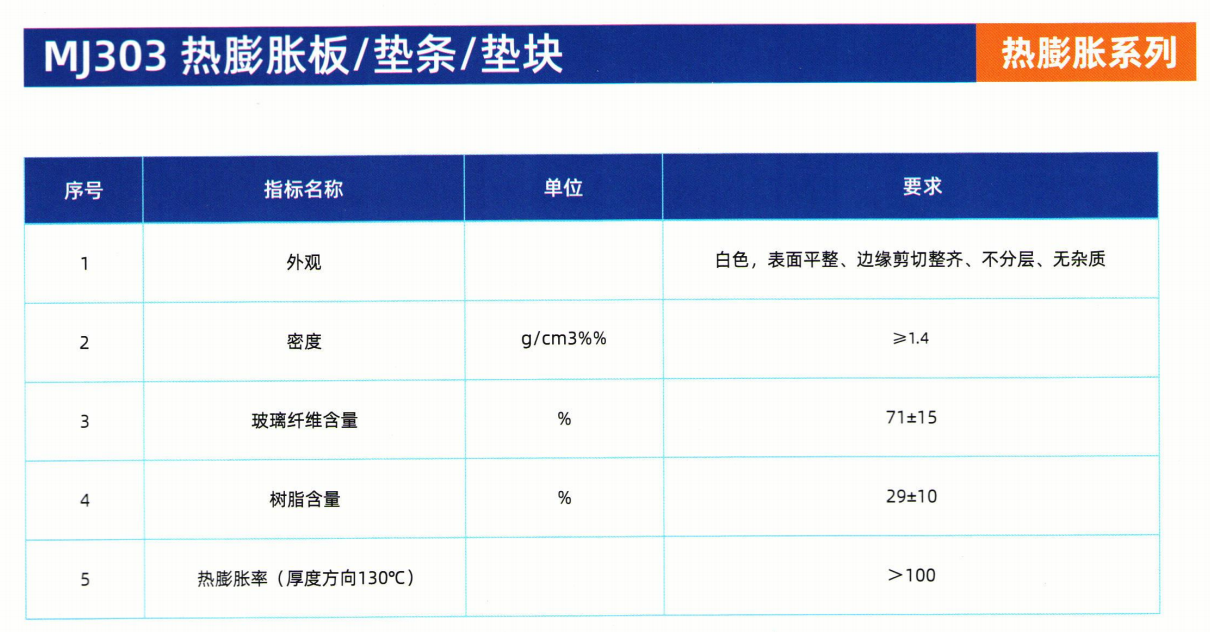 MJ303 热膨胀板/垫条/垫块

热膨胀系列

| 序号 | 指标名称 | 单位 | 要求 |
|---|---|---|---|
| 1 | 外观 |  | 白色，表面平整、边缘剪切整齐、不分层、无杂质 |
| 2 | 密度 | g/cm3%% | ≥1.4 |
| 3 | 玻璃纤维含量 | % | 71±15 |
| 4 | 树脂含量 | % | 29±10 |
| 5 | 热膨胀率（厚度方向130℃） |  | ＞100 |